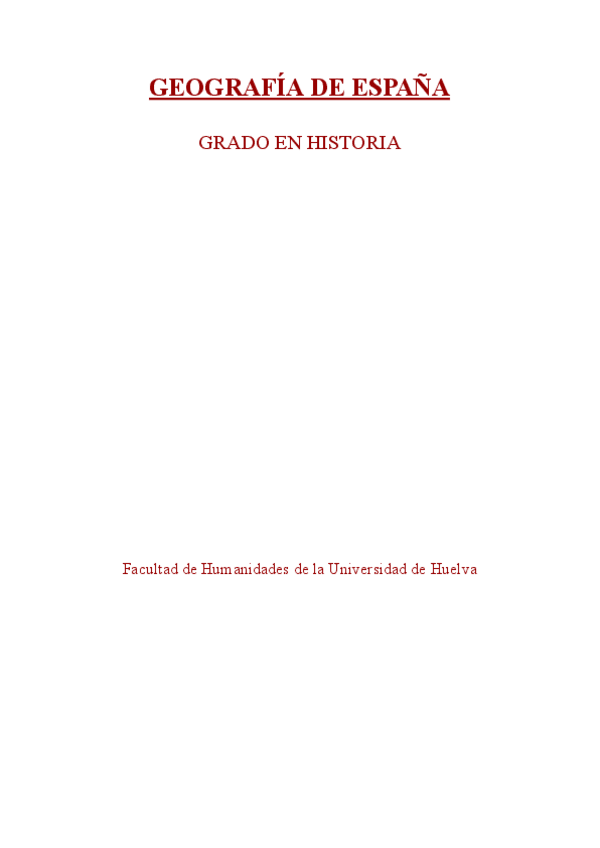 GEOGRAFÍA DE ESPAÑA

GRADO EN HISTORIA

Facultad de Humanidades de la Universidad de Huelva